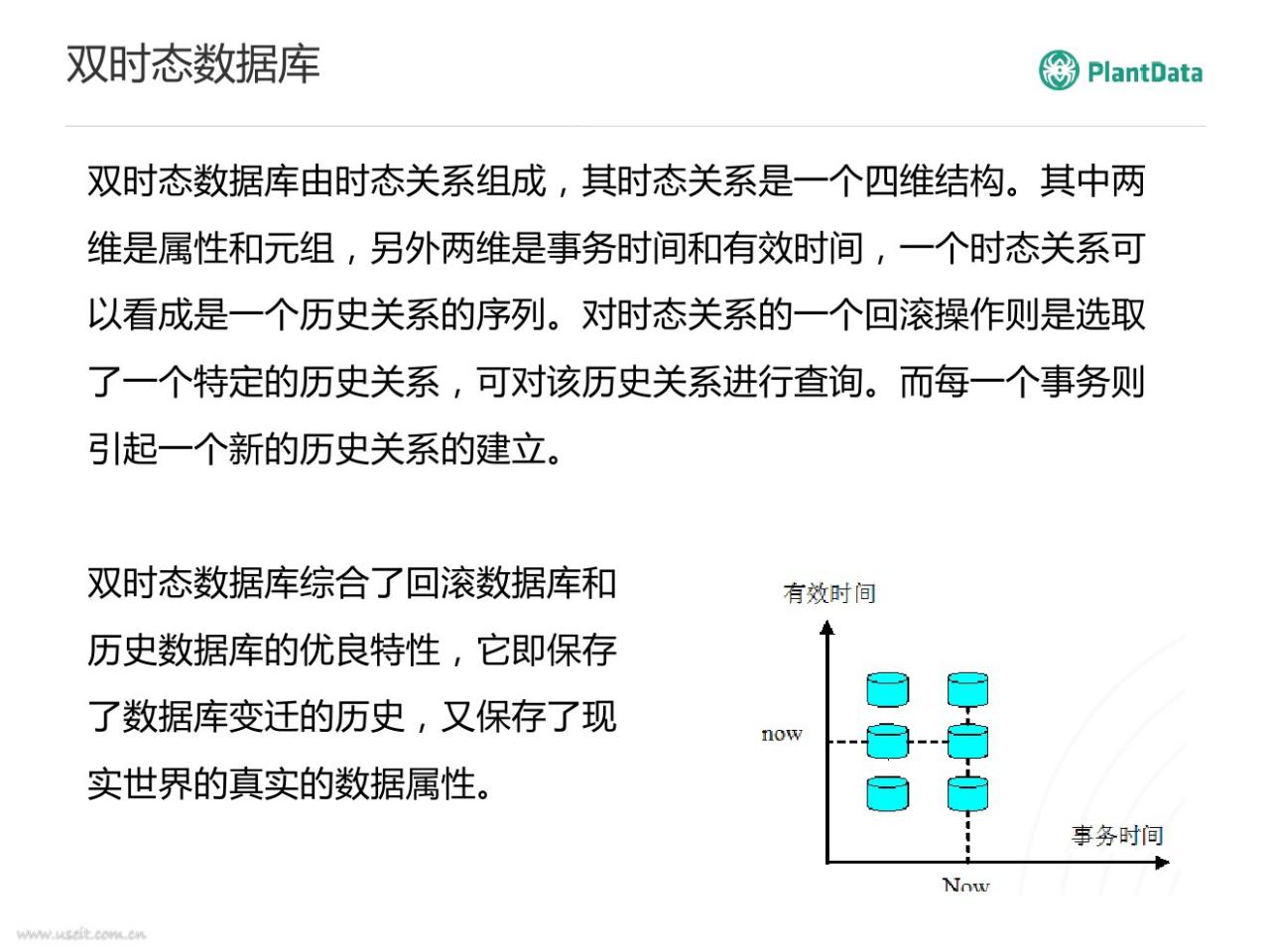 双时态数据库

PlantData

双时态数据库由时态关系组成，其时态关系是一个四维结构。其中两维是属性和元组，另外两维是事务时间和有效时间，一个时态关系可以看成是一个历史关系的序列。对时态关系的一个回滚操作则是选取了一个特定的历史关系，可对该历史关系进行查询。而每一个事务则引起一个新的历史关系的建立。

双时态数据库综合了回滚数据库和历史数据库的优良特性，它即保存了数据库变迁的历史，又保存了现实世界的真实的数据属性。

有效时间

now

事务时间

Now

www.useit.com.cn